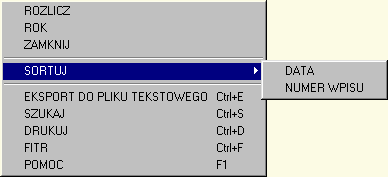 ROZLICZ
ROK
ZAMKNIJ

SORTUJ
DATA
NUMER WPISU

EKSPORT DO PLIKU TEKSTOWEGO Ctrl+E
SZUKAJ Ctrl+S
DRUKUJ Ctrl+D
FITR Ctrl+F
POMOC F1